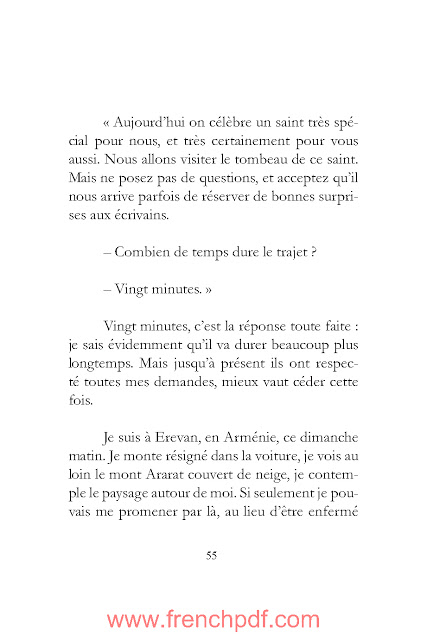 « Aujourd'hui on célèbre un saint très spécial pour nous, et très certainement pour vous aussi. Nous allons visiter le tombeau de ce saint. Mais ne posez pas de questions, et acceptez qu'il nous arrive parfois de réserver de bonnes surprises aux écrivains.

– Combien de temps dure le trajet ?

– Vingt minutes. »

Vingt minutes, c'est la réponse toute faite : je sais évidemment qu'il va durer beaucoup plus longtemps. Mais jusqu'à présent ils ont respecté toutes mes demandes, mieux vaut céder cette fois.

Je suis à Erevan, en Arménie, ce dimanche matin. Je monte résigné dans la voiture, je vois au loin le mont Ararat couvert de neige, je contemple le paysage autour de moi. Si seulement je pouvais me promener par là, au lieu d'être enfermé

55

www.frenchpdf.com